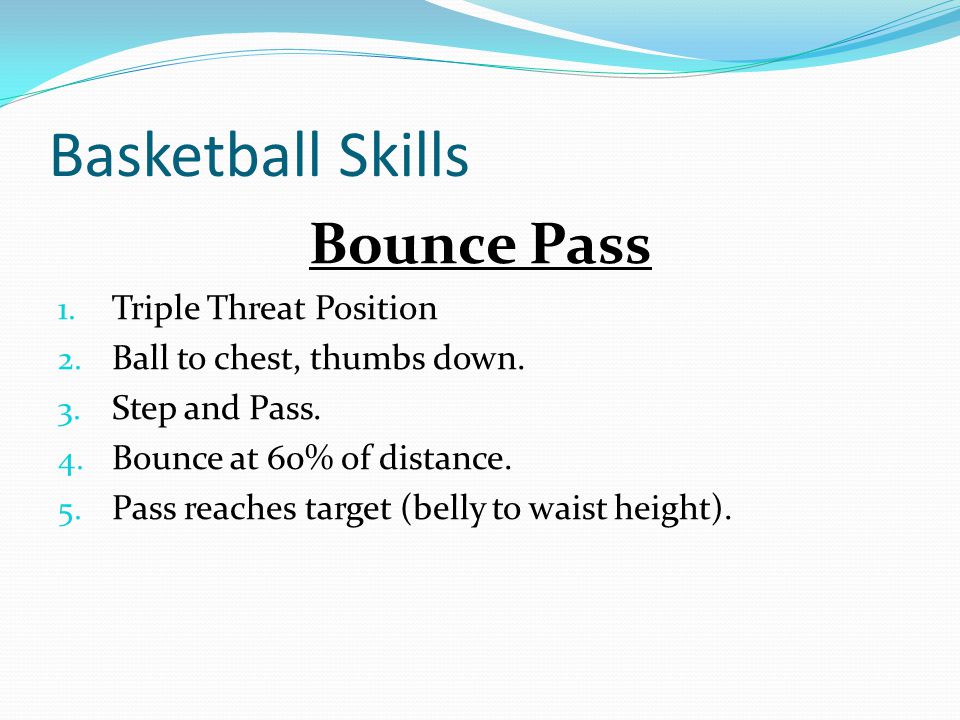 Basketball Skills

Bounce Pass

1. Triple Threat Position
2. Ball to chest, thumbs down.
3. Step and Pass.
4. Bounce at 60% of distance.
5. Pass reaches target (belly to waist height).